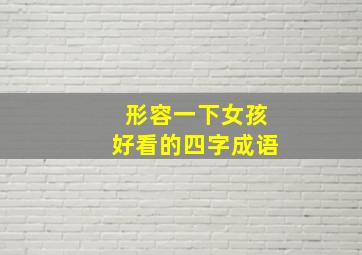 形容一下女孩
好看的四字成语